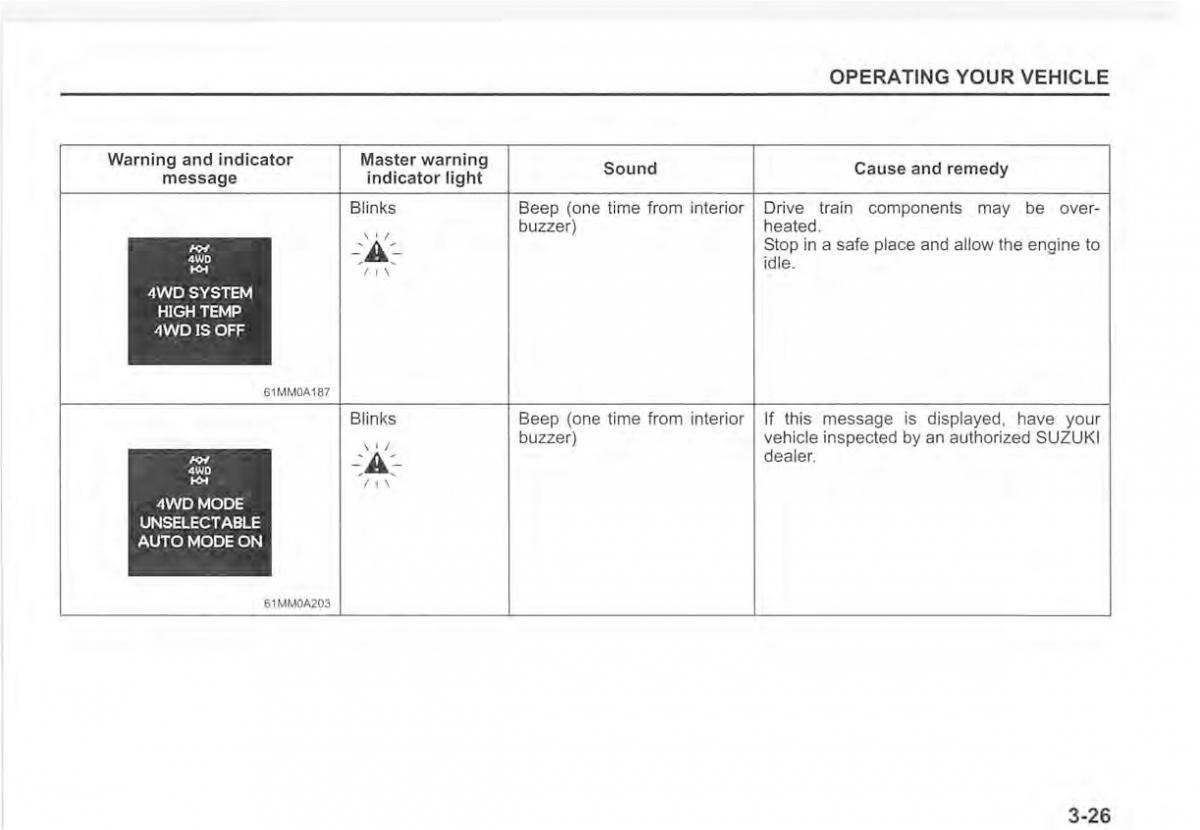 OPERATING YOUR VEHICLE

| Warning and indicator message | Master warning indicator light | Sound | Cause and remedy |
|---|---|---|---|
| 4WD 4WD SYSTEM HIGH TEMP 4WD IS OFF 61MM0A187 | Blinks | Beep (one time from interior buzzer) | Drive train components may be overheated. Stop in a safe place and allow the engine to idle. |
| 4WD 4WD MODE UNSELECTABLE AUTO MODE ON 61MM0A203 | Blinks | Beep (one time from interior buzzer) | If this message is displayed, have your vehicle inspected by an authorized SUZUKI dealer. |

3-26